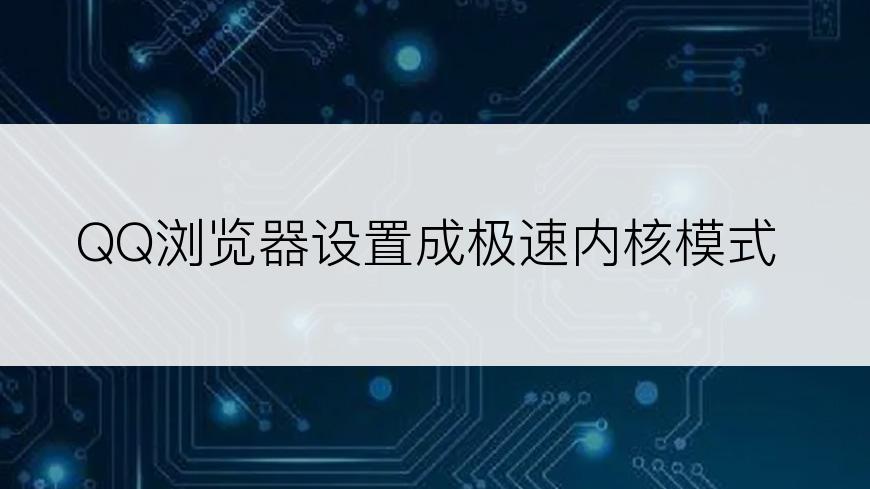 QQ浏览器设置成极速内核模式